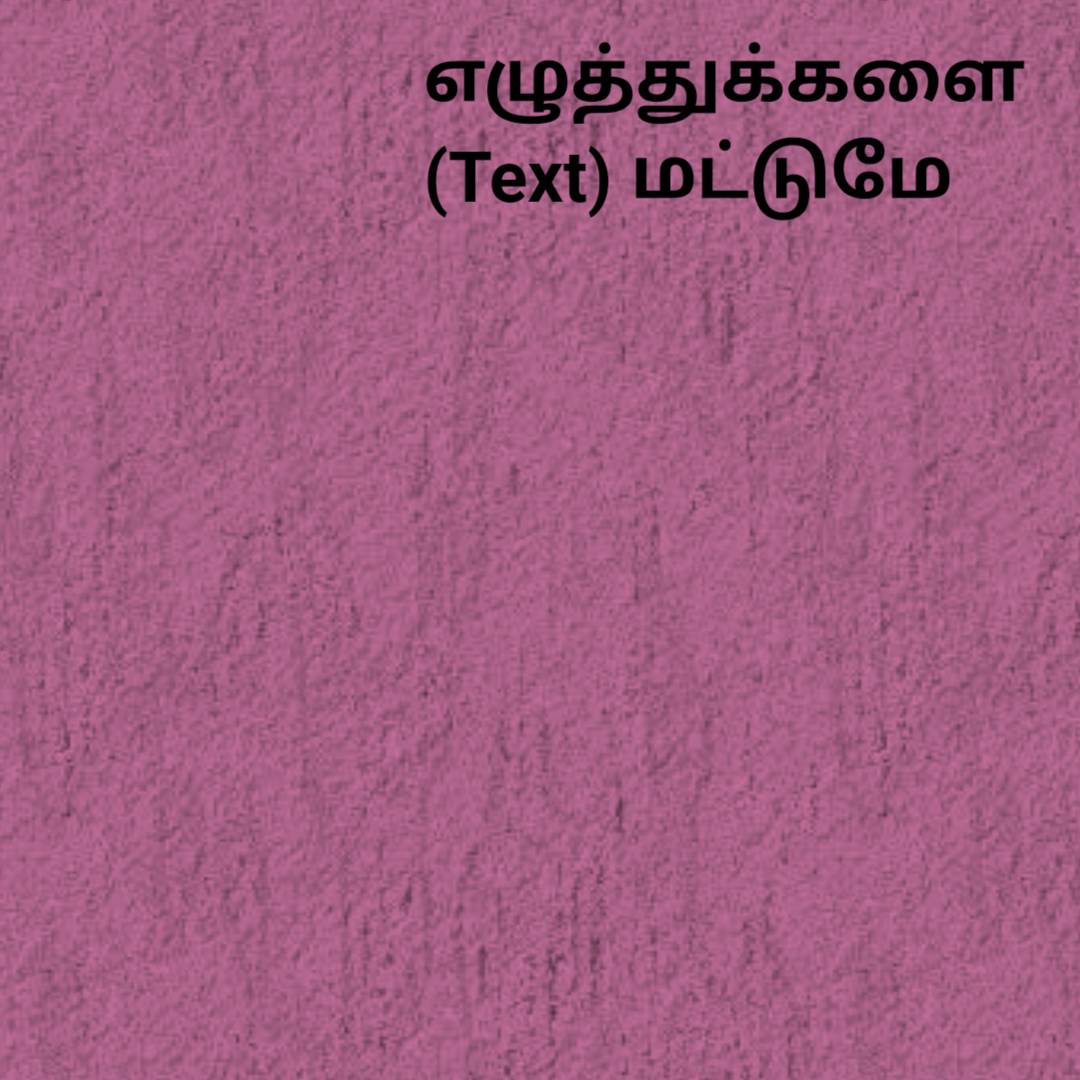 எழுத்துக்களை (Text) மட்டுமே